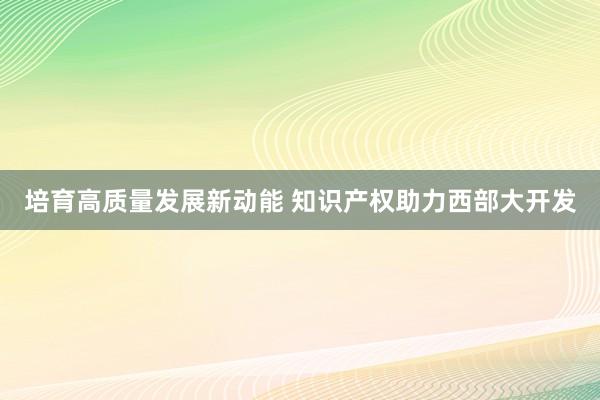 培育高质量发展新动能 知识产权助力西部大开发